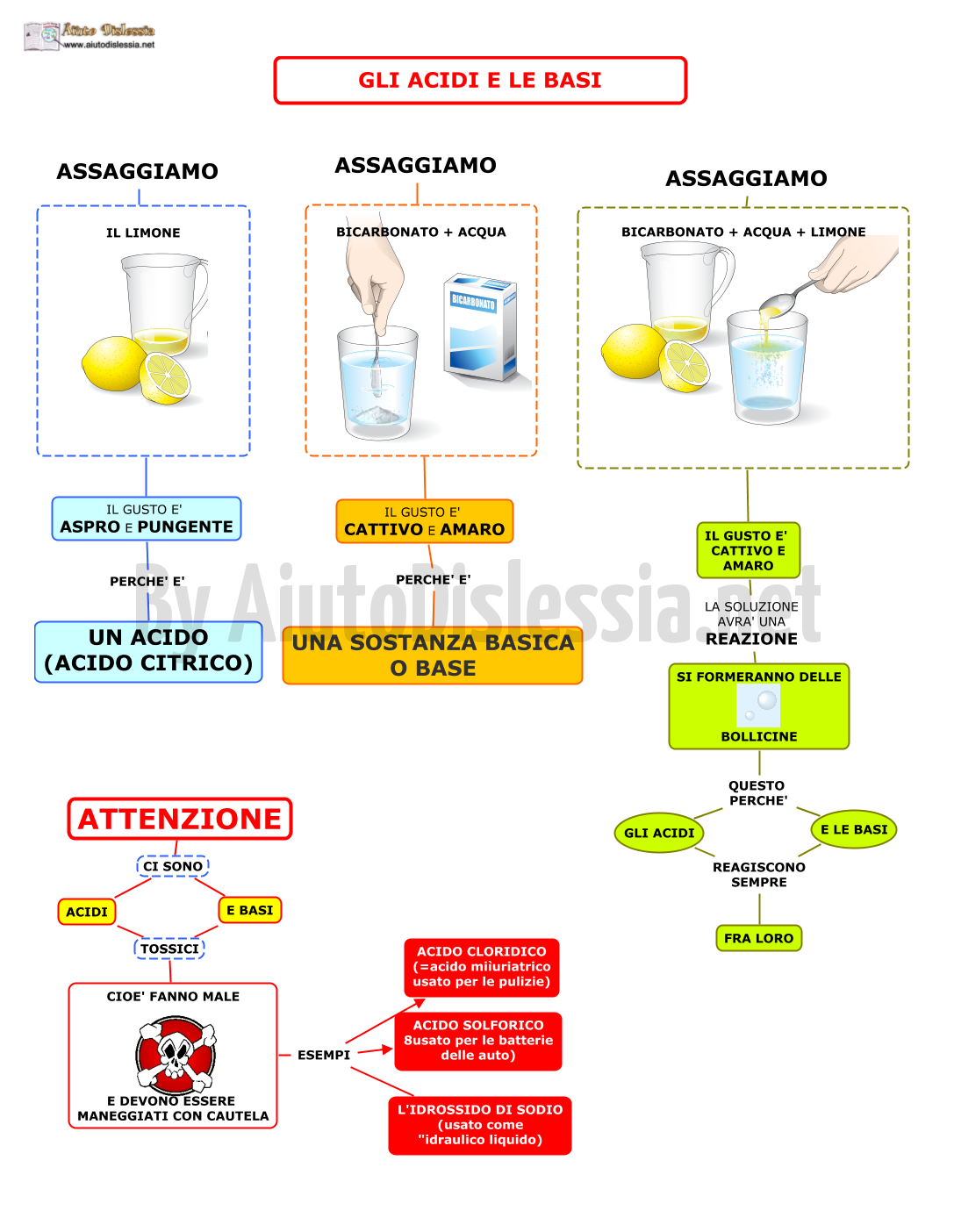 Aiuto Dislessia
www.aiutodislessia.net

GLI ACIDI E LE BASI

ASSAGGIAMO

IL LIMONE

IL GUSTO E'
ASPRO E PUNGENTE

PERCHE' E'

UN ACIDO
(ACIDO CITRICO)

ASSAGGIAMO

BICARBONATO + ACQUA

BICARBONATO

IL GUSTO E'
CATTIVO E AMARO

PERCHE' E'

UNA SOSTANZA BASICA
O BASE

ASSAGGIAMO

BICARBONATO + ACQUA + LIMONE

IL GUSTO E' CATTIVO E AMARO

LA SOLUZIONE AVRA' UNA
REAZIONE

SI FORMERANNO DELLE

BOLLICINE

QUESTO PERCHE'

GLI ACIDI

E LE BASI

REAGISCONO SEMPRE

FRA LORO

By AiutoDislessia.net

ATTENZIONE

CI SONO

ACIDI

E BASI

TOSSICI

CIOE' FANNO MALE

E DEVONO ESSERE MANEGGIATI CON CAUTELA

ESEMPI

ACIDO CLORIDICO
(=acido miiuriatrico usato per le pulizie)

ACIDO SOLFORICO
8usato per le batterie delle auto)

L'IDROSSIDO DI SODIO
(usato come "idraulico liquido)